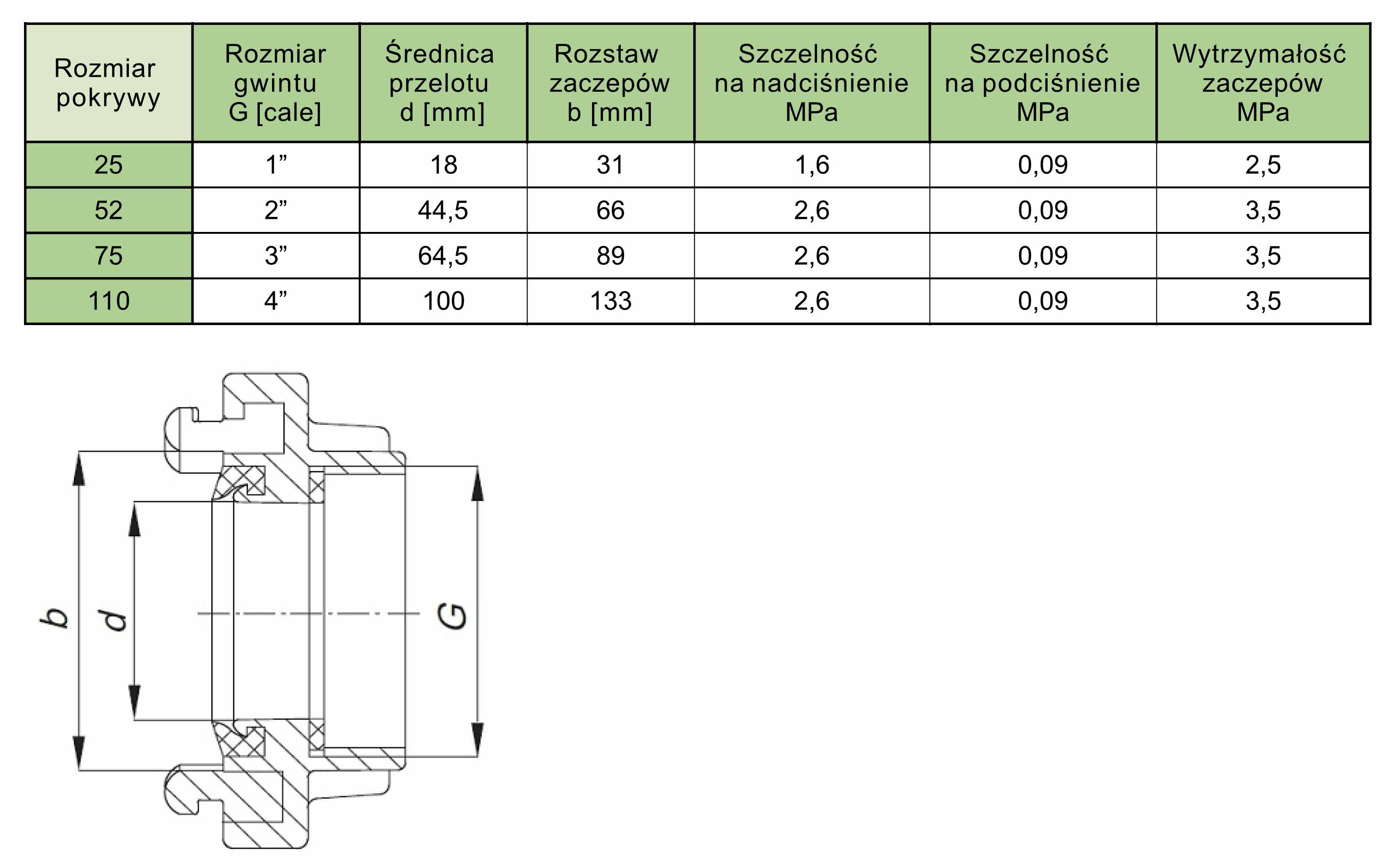 | Rozmiar pokrywy | Rozmiar gwintu G [cale] | Średnica przelotu d [mm] | Rozstaw zaczepów b [mm] | Szczelność na nadciśnienie MPa | Szczelność na podciśnienie MPa | Wytrzymałość zaczepów MPa |
|---|---|---|---|---|---|---|
| 25 | 1” | 18 | 31 | 1,6 | 0,09 | 2,5 |
| 52 | 2” | 44,5 | 66 | 2,6 | 0,09 | 3,5 |
| 75 | 3” | 64,5 | 89 | 2,6 | 0,09 | 3,5 |
| 110 | 4” | 100 | 133 | 2,6 | 0,09 | 3,5 |

b
d
G